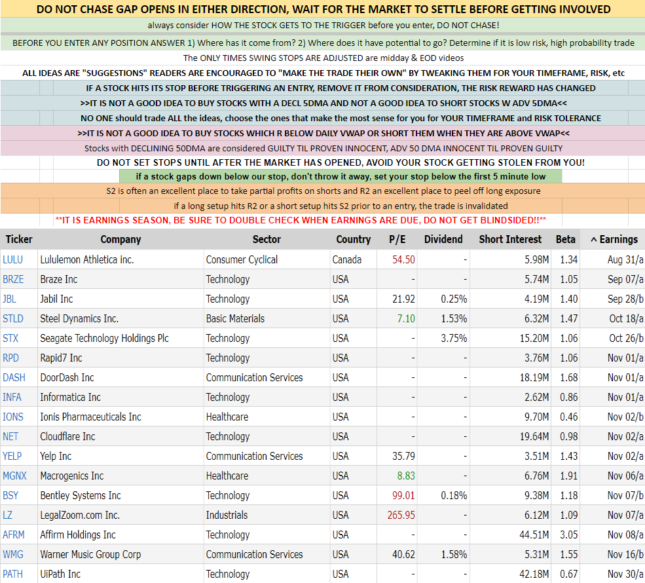 DO NOT CHASE GAP OPENS IN EITHER DIRECTION, WAIT FOR THE MARKET TO SETTLE BEFORE GETTING INVOLVED

always consider HOW THE STOCK GETS TO THE TRIGGER before you enter, DO NOT CHASE!

BEFORE YOU ENTER ANY POSITION ANSWER 1) Where has it come from? 2) Where does it have potential to go? Determine if it is low risk, high probability trade

The ONLY TIMES SWING STOPS ARE ADJUSTED are midday & EOD videos

ALL IDEAS ARE "SUGGESTIONS" READERS ARE ENCOURAGED TO "MAKE THE TRADE THEIR OWN" BY TWEAKING THEM FOR YOUR TIMEFRAME, RISK, etc

IF A STOCK HITS ITS STOP BEFORE TRIGGERING AN ENTRY, REMOVE IT FROM CONSIDERATION, THE RISK REWARD HAS CHANGED

>>IT IS NOT A GOOD IDEA TO BUY STOCKS WITH A DECL 5DMA AND NOT A GOOD IDEA TO SHORT STOCKS W ADV 5DMA<<

NO ONE should trade ALL the ideas, choose the ones that make the most sense for you for YOUR TIMEFRAME and RISK TOLERANCE

>>IT IS NOT A GOOD IDEA TO BUY STOCKS WHICH R BELOW DAILY VWAP OR SHORT THEM WHEN THEY ARE ABOVE VWAP<<

Stocks with DECLINING 50DMA are considered GUILTY TIL PROVEN INNOCENT, ADV 50 DMA INNOCENT TIL PROVEN GUILTY

DO NOT SET STOPS UNTIL AFTER THE MARKET HAS OPENED, AVOID YOUR STOCK GETTING STOLEN FROM YOU!

if a stock gaps down below our stop, don't throw it away, set your stop below the first 5 minute low

S2 is often an excellent place to take partial profits on shorts and R2 an excellent place to peel off long exposure

if a long setup hits R2 or a short setup hits S2 prior to an entry, the trade is invalidated

**IT IS EARNINGS SEASON, BE SURE TO DOUBLE CHECK WHEN EARNINGS ARE DUE, DO NOT GET BLINDSIDED!!**

| Ticker | Company | Sector | Country | P/E | Dividend | Short Interest | Beta | ^ Earnings |
|---|---|---|---|---|---|---|---|---|
| LULU | Lululemon Athletica inc. | Consumer Cyclical | Canada | 54.50 | - | 5.98M | 1.34 | Aug 31/a |
| BRZE | Braze Inc | Technology | USA | - | - | 5.74M | 1.05 | Sep 07/a |
| JBL | Jabil Inc | Technology | USA | 21.92 | 0.25% | 4.19M | 1.40 | Sep 28/b |
| STLD | Steel Dynamics Inc. | Basic Materials | USA | 7.10 | 1.53% | 6.32M | 1.47 | Oct 18/a |
| STX | Seagate Technology Holdings Plc | Technology | USA | - | 3.75% | 15.20M | 1.06 | Oct 26/b |
| RPD | Rapid7 Inc | Technology | USA | - | - | 3.76M | 1.06 | Nov 01/a |
| DASH | DoorDash Inc | Communication Services | USA | - | - | 18.19M | 1.68 | Nov 01/a |
| INFA | Informatica Inc | Technology | USA | - | - | 2.62M | 0.86 | Nov 01/a |
| IONS | Ionis Pharmaceuticals Inc | Healthcare | USA | - | - | 9.70M | 0.46 | Nov 02/b |
| NET | Cloudflare Inc | Technology | USA | - | - | 19.64M | 0.98 | Nov 02/a |
| YELP | Yelp Inc | Communication Services | USA | 35.79 | - | 3.51M | 1.43 | Nov 02/a |
| MGNX | Macrogenics Inc | Healthcare | USA | 8.83 | - | 6.76M | 1.91 | Nov 06/a |
| BSY | Bentley Systems Inc | Technology | USA | 99.01 | 0.18% | 9.38M | 1.18 | Nov 07/b |
| LZ | LegalZoom.com Inc. | Industrials | USA | 265.95 | - | 6.12M | 1.09 | Nov 07/a |
| AFRM | Affirm Holdings Inc | Technology | USA | - | - | 44.51M | 3.05 | Nov 08/a |
| WMG | Warner Music Group Corp | Communication Services | USA | 40.62 | 1.58% | 5.31M | 1.55 | Nov 16/b |
| PATH | UiPath Inc | Technology | USA | - | - | 42.18M | 0.67 | Nov 30/a |